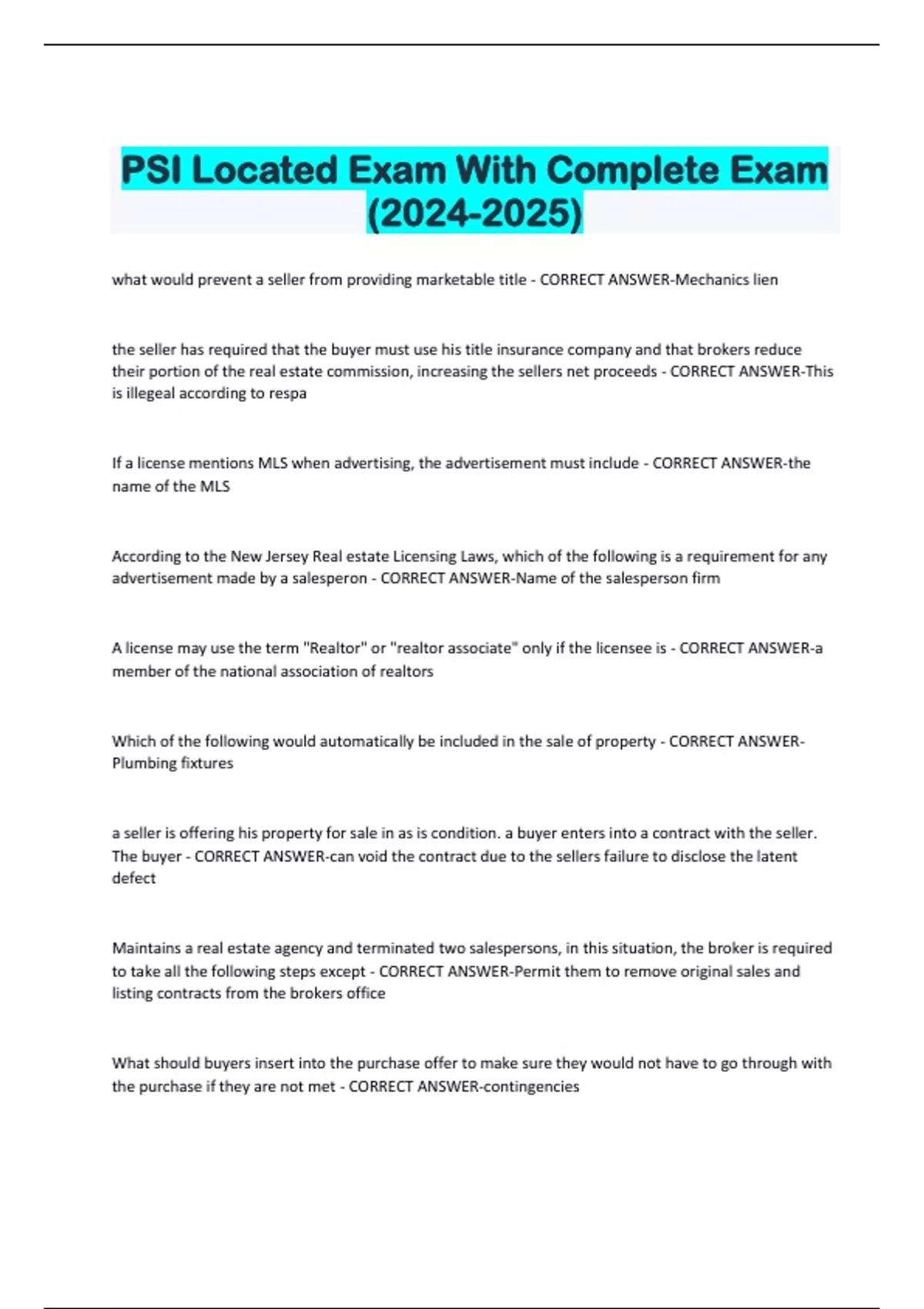 PSI Located Exam With Complete Exam (2024-2025)

what would prevent a seller from providing marketable title - CORRECT ANSWER-Mechanics lien

the seller has required that the buyer must use his title insurance company and that brokers reduce their portion of the real estate commission, increasing the sellers net proceeds - CORRECT ANSWER-This is illegeal according to respa

If a license mentions MLS when advertising, the advertisement must include - CORRECT ANSWER-the name of the MLS

According to the New Jersey Real estate Licensing Laws, which of the following is a requirement for any advertisement made by a salesperon - CORRECT ANSWER-Name of the salesperson firm

A license may use the term "Realtor" or "realtor associate" only if the licensee is - CORRECT ANSWER-a member of the national association of realtors

Which of the following would automatically be included in the sale of property - CORRECT ANSWER-Plumbing fixtures

a seller is offering his property for sale in as is condition. a buyer enters into a contract with the seller. The buyer - CORRECT ANSWER-can void the contract due to the sellers failure to disclose the latent defect

Maintains a real estate agency and terminated two salespersons, in this situation, the broker is required to take all the following steps except - CORRECT ANSWER-Permit them to remove original sales and listing contracts from the brokers office

What should buyers insert into the purchase offer to make sure they would not have to go through with the purchase if they are not met - CORRECT ANSWER-contingencies